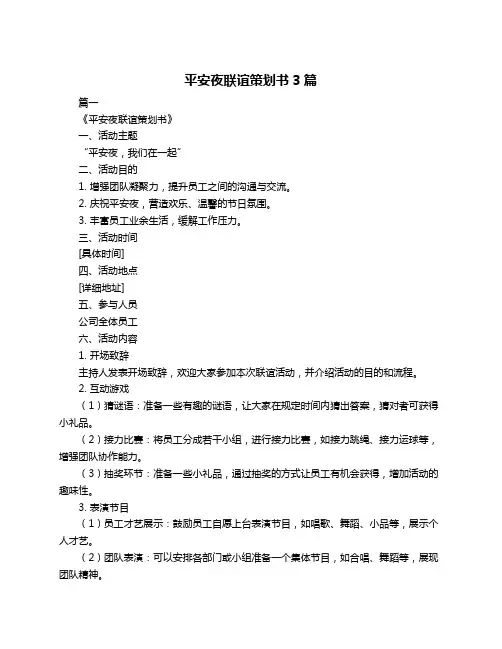 平安夜联谊策划书 3 篇

篇一

《平安夜联谊策划书》

一、活动主题

“平安夜，我们在一起”

二、活动目的

1. 增强团队凝聚力，提升员工之间的沟通与交流。

2. 庆祝平安夜，营造欢乐、温馨的节日氛围。

3. 丰富员工业余生活，缓解工作压力。

三、活动时间

[具体时间]

四、活动地点

[详细地址]

五、参与人员

公司全体员工

六、活动内容

1. 开场致辞

主持人发表开场致辞，欢迎大家参加本次联谊活动，并介绍活动的目的和流程。

2. 互动游戏

（1）猜谜语：准备一些有趣的谜语，让大家在规定时间内猜出答案，猜对者可获得小礼品。

（2）接力比赛：将员工分成若干小组，进行接力比赛，如接力跳绳、接力运球等，增强团队协作能力。

（3）抽奖环节：准备一些小礼品，通过抽奖的方式让员工有机会获得，增加活动的趣味性。

3. 表演节目

（1）员工才艺展示：鼓励员工自愿上台表演节目，如唱歌、舞蹈、小品等，展示个人才艺。

（2）团队表演：可以安排各部门或小组准备一个集体节目，如合唱、舞蹈等，展现团队精神。